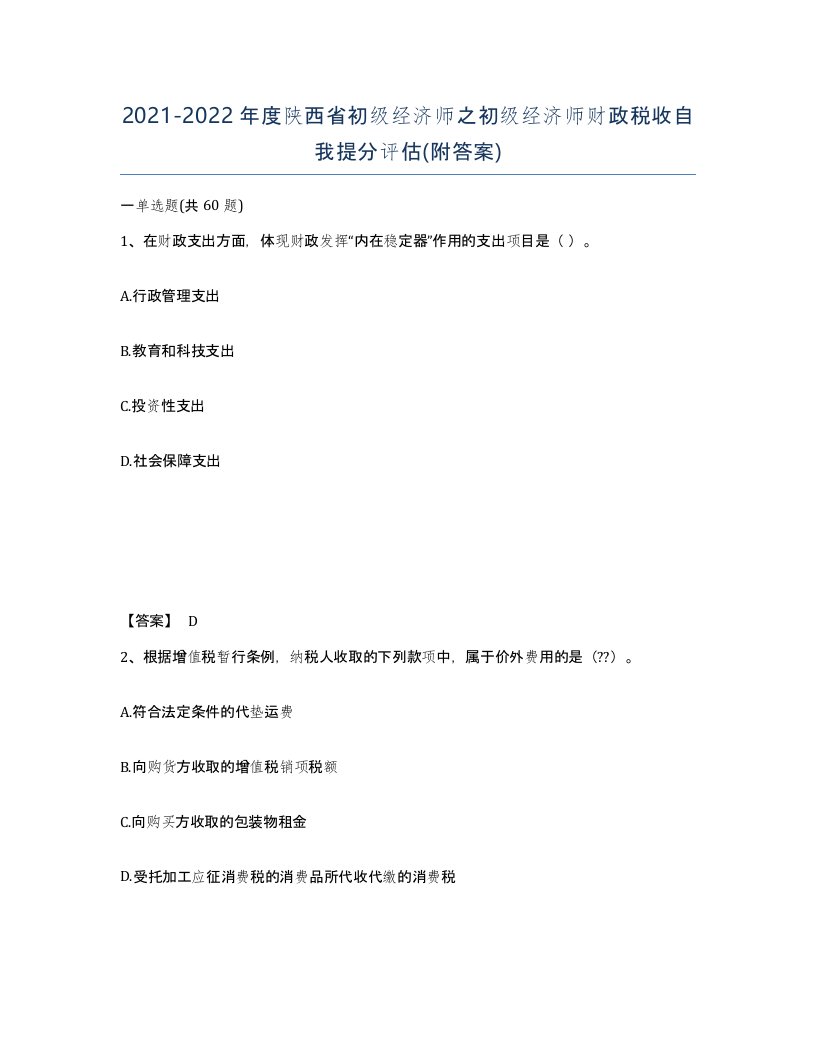 2021-2022年度陕西省初级经济师之初级经济师财政税收自我提分评估(附答案)

一单选题(共 60 题)

1、在财政支出方面，体现财政发挥“内在稳定器”作用的支出项目是（ ）。

A.行政管理支出

B.教育和科技支出

C.投资性支出

D.社会保障支出

【答案】 D

2、根据增值税暂行条例，纳税人收取的下列款项中，属于价外费用的是（??）。

A.符合法定条件的代垫运费

B.向购货方收取的增值税销项税额

C.向购买方收取的包装物租金

D.受托加工应征消费税的消费品所代收代缴的消费税